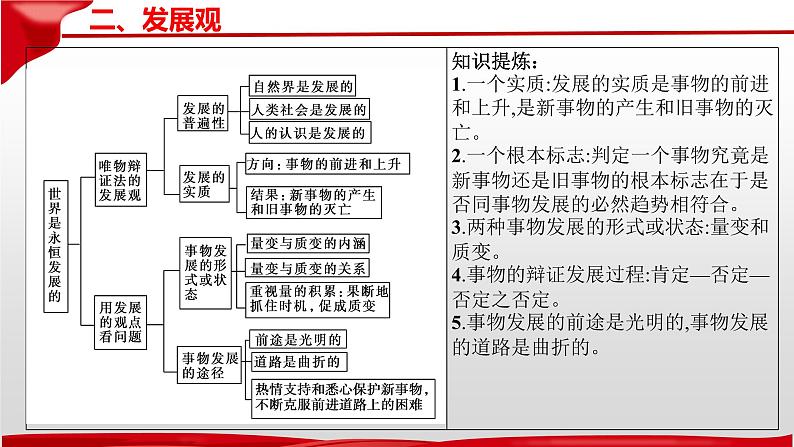 二、发展观

世界是永恒发展的

唯物辩证法的发展观

发展的普遍性

自然界是发展的

人类社会是发展的

人的认识是发展的

发展的实质

方向：事物的前进和上升

结果：新事物的产生和旧事物的灭亡

用发展的观点看问题

事物发展的形式或状态

量变与质变的内涵

量变与质变的关系

重视量的积累；果断地抓住时机，促成质变

事物发展的途径

前途是光明的

道路是曲折的

热情支持和悉心保护新事物，不断克服前进道路上的困难

知识提炼：
1.一个实质:发展的实质是事物的前进和上升,是新事物的产生和旧事物的灭亡。
2.一个根本标志:判定一个事物究竟是新事物还是旧事物的根本标志在于是否同事物发展的必然趋势相符合。
3.两种事物发展的形式或状态:量变和质变。
4.事物的辩证发展过程:肯定—否定—否定之否定。
5.事物发展的前途是光明的,事物发展的道路是曲折的。